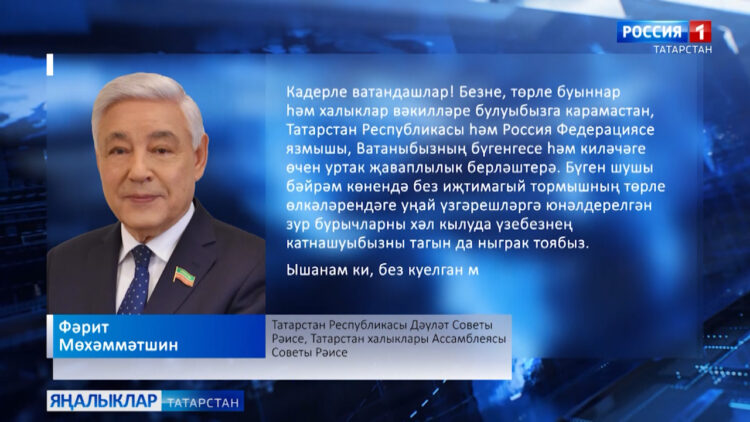 РОССИЯ 1
ТАТАРСТАН

Кадерле ватандашлар! Безне, төрле буыннар һәм халыклар вәкилләре булуыбызга карамастан, Татарстан Республикасы һәм Россия Федерациясе язмышы, Ватаныбызның бүгенгесе һәм киләчәге өчен уртак җаваплылык берләштерә. Бүген шушы бәйрәм көнендә без иҗтимагый тормышның төрле өлкәләрендәге уңай үзгәрешләргә юнәлдерелгән зур бурычларны хәл кылуда үзебезнең катнашуыбызны тагын да ныграк тоябыз.

Ышанам ки, без куелган м

Фәрит Мөхәммәтшин

Татарстан Республикасы Дәүләт Советы Рәисе, Татарстан халыклары Ассамблеясы Советы Рәисе

ЯҢАЛЫКЛАР ТАТАРСТАН